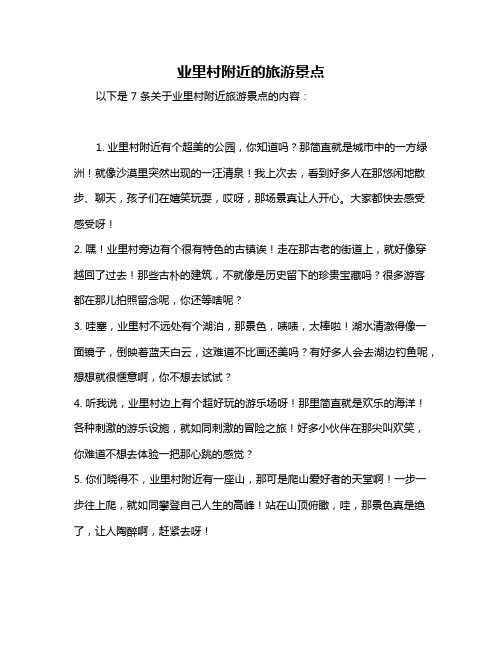 业里村附近的旅游景点

以下是 7 条关于业里村附近旅游景点的内容：

1. 业里村附近有个超美的公园，你知道吗？那简直就是城市中的一方绿洲！就像沙漠里突然出现的一汪清泉！我上次去，看到好多人在那悠闲地散步、聊天，孩子们在嬉笑玩耍，哎呀，那场景真让人开心。大家都快去感受感受呀！

2. 嘿！业里村旁边有个很有特色的古镇诶！走在那古老的街道上，就好像穿越回了过去！那些古朴的建筑，不就像是历史留下的珍贵宝藏吗？很多游客都在那儿拍照留念呢，你还等啥呢？

3. 哇塞，业里村不远处有个湖泊，那景色，啧啧，太棒啦！湖水清澈得像一面镜子，倒映着蓝天白云，这难道不比画还美吗？有好多人会去湖边钓鱼呢，想想就很惬意啊，你不想去试试？

4. 听我说，业里村边上有个超好玩的游乐场呀！那里简直就是欢乐的海洋！各种刺激的游乐设施，就如同刺激的冒险之旅！好多小伙伴在那尖叫欢笑，你难道不想去体验一把那心跳的感觉？

5. 你们晓得不，业里村附近有一座山，那可是爬山爱好者的天堂啊！一步一步往上爬，就如同攀登自己人生的高峰！站在山顶俯瞰，哇，那景色真是绝了，让人陶醉啊，赶紧去呀！